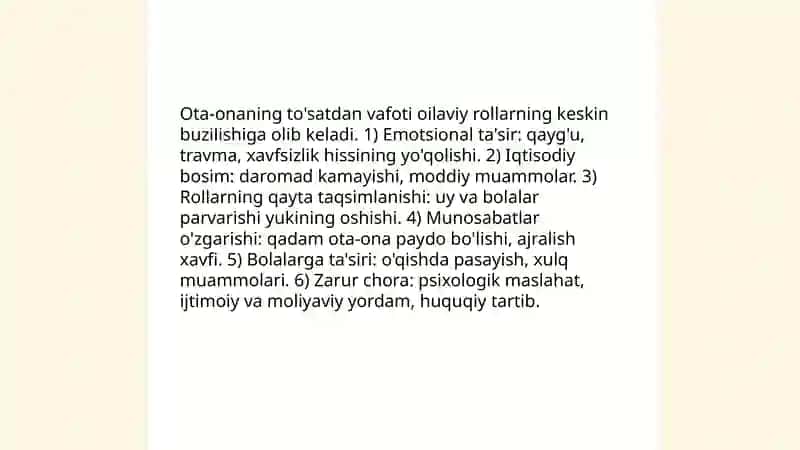 Ota-onaning to'satdan vafoti oilaviy rollarning keskin buzilishiga olib keladi. 1) Emotsional ta'sir: qayg'u, travma, xavfsizlik hissining yo'qolishi. 2) Iqtisodiy bosim: daromad kamayishi, moddiy muammolar. 3) Rollarning qayta taqsimlanishi: uy va bolalar parvarishi yukining oshishi. 4) Munosabatlar o'zgarishi: qadam ota-ona paydo bo'lishi, ajralish xavfi. 5) Bolalarga ta'siri: o'qishda pasayish, xulq muammolari. 6) Zarur chora: psixologik maslahat, ijtimoiy va moliyaviy yordam, huquqiy tartib.